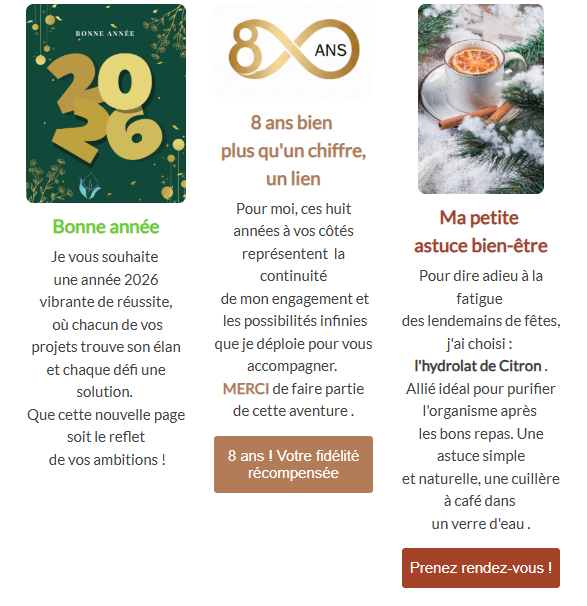 BONNE ANNÉE

2026

Bonne année

Je vous souhaite une année 2026 vibrante de réussite, où chacun de vos projets trouve son élan et chaque défi une solution.
Que cette nouvelle page soit le reflet de vos ambitions !

8 ANS

8 ans bien plus qu'un chiffre, un lien

Pour moi, ces huit années à vos côtés représentent la continuité de mon engagement et les possibilités infinies que je déploie pour vous accompagner.
MERCI de faire partie de cette aventure .

8 ans ! Votre fidélité récompensée

Ma petite astuce bien-être

Pour dire adieu à la fatigue des lendemains de fêtes, j'ai choisi : l'hydrolat de Citron . Allié idéal pour purifier l'organisme après les bons repas. Une astuce simple et naturelle, une cuillère à café dans un verre d'eau .

Prenez rendez-vous !